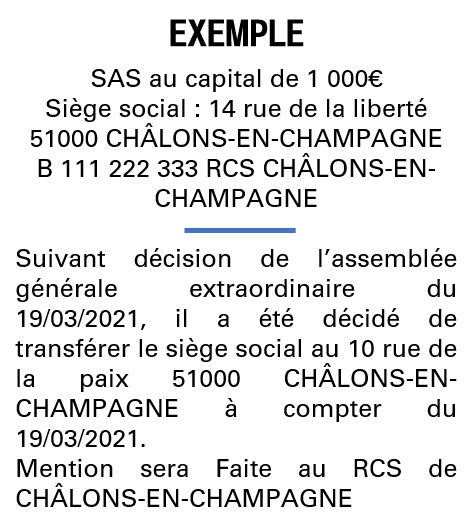 EXEMPLE

SAS au capital de 1 000€
Siège social : 14 rue de la liberté
51000 CHÂLONS-EN-CHAMPAGNE
B 111 222 333 RCS CHÂLONS-EN-CHAMPAGNE

Suivant décision de l'assemblée générale extraordinaire du 19/03/2021, il a été décidé de transférer le siège social au 10 rue de la paix 51000 CHÂLONS-EN-CHAMPAGNE à compter du 19/03/2021.
Mention sera Faite au RCS de CHÂLONS-EN-CHAMPAGNE